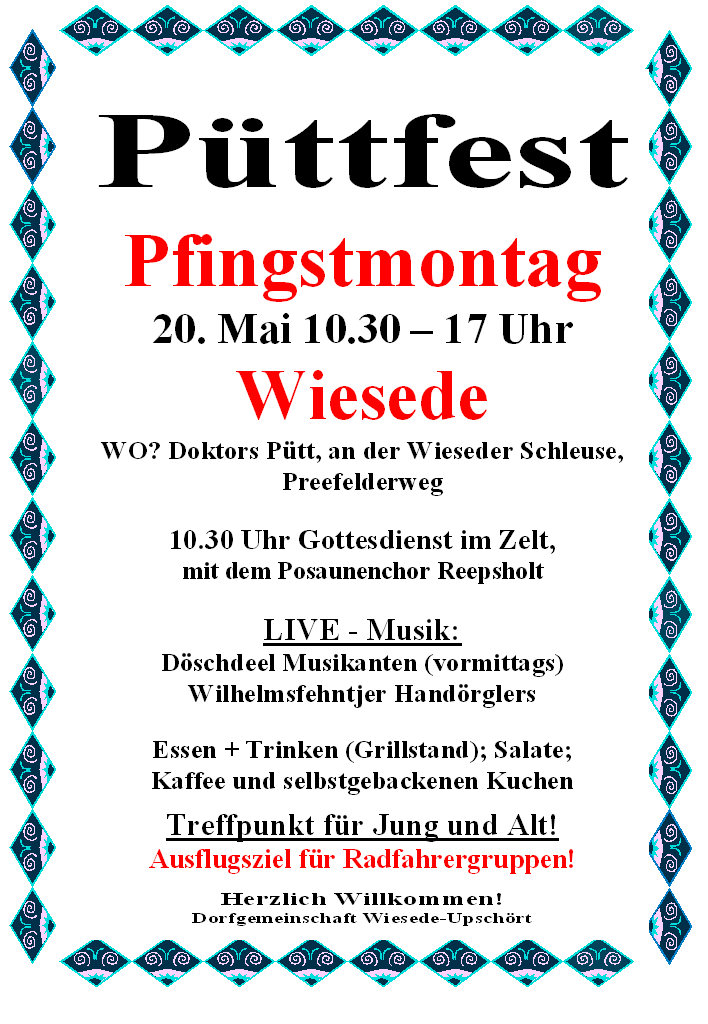 Püttfest

Pfingstmontag

20. Mai 10.30 – 17 Uhr

Wiesede

WO? Doktors Pütt, an der Wieseder Schleuse, Preefelderweg

10.30 Uhr Gottesdienst im Zelt, mit dem Posaunenchor Reepsholt

LIVE - Musik:
Döschdeel Musikanten (vormittags)
Wilhelmsfehntjer Handörglers

Essen + Trinken (Grillstand); Salate; Kaffee und selbstgebackenen Kuchen

Treffpunkt für Jung und Alt!
Ausflugsziel für Radfahrergruppen!

Herzlich Willkommen!
Dorfgemeinschaft Wiesede-Upschört